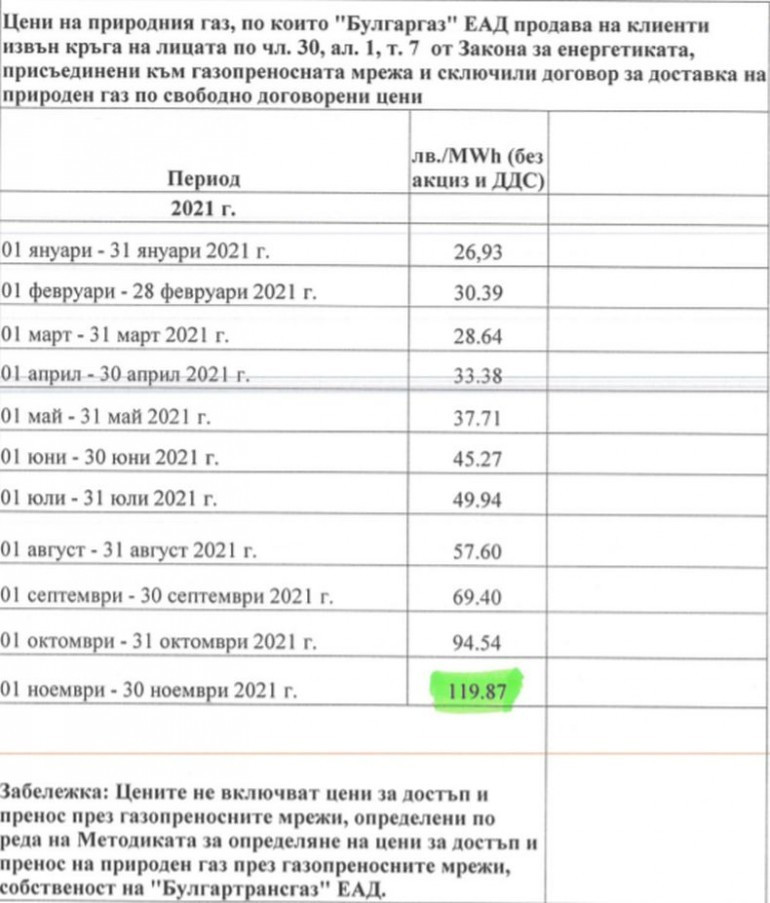 Цени на природния газ, по които "Булгаргаз" ЕАД продава на клиенти извън кръга на лицата по чл. 30, ал. 1, т. 7 от Закона за енергетиката, присъединени към газопреносната мрежа и сключили договор за доставка на природен газ по свободно договорени цени

| Период | лв./MWh (без акциз и ДДС) | |
|---|---|---|
| 2021 г. | | |
| 01 януари - 31 януари 2021 г. | 26,93 | |
| 01 февруари - 28 февруари 2021 г. | 30.39 | |
| 01 март - 31 март 2021 г. | 28.64 | |
| 01 април - 30 април 2021 г. | 33.38 | |
| 01 май - 31 май 2021 г. | 37.71 | |
| 01 юни - 30 юни 2021 г. | 45.27 | |
| 01 юли - 31 юли 2021 г. | 49.94 | |
| 01 август - 31 август 2021 г. | 57.60 | |
| 01 септември - 30 септември 2021 г. | 69.40 | |
| 01 октомври - 31 октомври 2021 г. | 94.54 | |
| 01 ноември - 30 ноември 2021 г. | 119.87 | |

Забележка: Цените не включват цени за достъп и пренос през газопреносните мрежи, определени по реда на Методиката за определяне на цени за достъп и пренос на природен газ през газопреносните мрежи, собственост на "Булгартрансгаз" ЕАД.